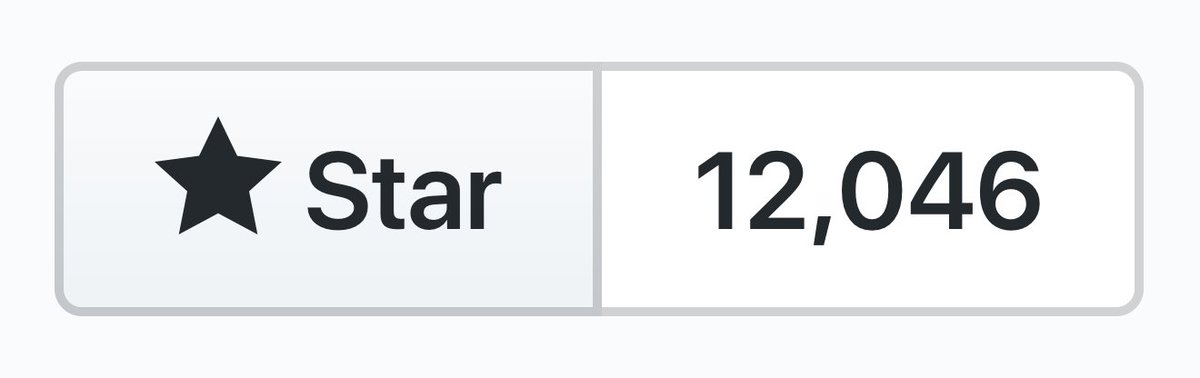 Star 12,046